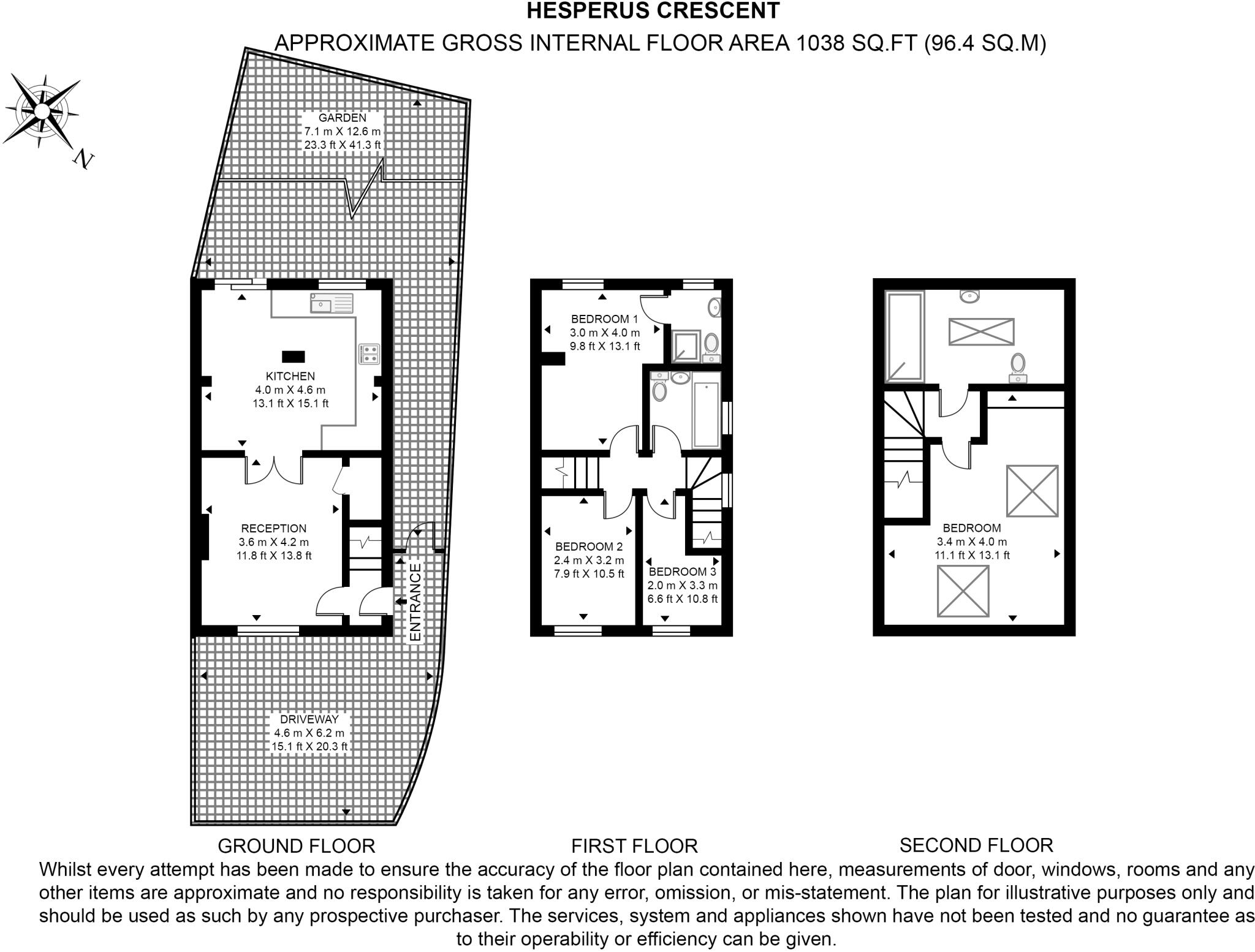 HESPERUS CRESCENT
APPROXIMATE GROSS INTERNAL FLOOR AREA 1038 SQ.FT (96.4 SQ.M)

N

GARDEN
7.1 m X 12.6 m
23.3 ft X 41.3 ft

KITCHEN
4.0 m X 4.6 m
13.1 ft X 15.1 ft

RECEPTION
3.6 m X 4.2 m
11.8 ft X 13.8 ft

ENTRANCE

DRIVEWAY
4.6 m X 6.2 m
15.1 ft X 20.3 ft

BEDROOM 1
3.0 m X 4.0 m
9.8 ft X 13.1 ft

BEDROOM 2
2.4 m X 3.2 m
7.9 ft X 10.5 ft

BEDROOM 3
2.0 m X 3.3 m
6.6 ft X 10.8 ft

BEDROOM
3.4 m X 4.0 m
11.1 ft X 13.1 ft

GROUND FLOOR

FIRST FLOOR

SECOND FLOOR

Whilst every attempt has been made to ensure the accuracy of the floor plan contained here, measurements of door, windows, rooms and any other items are approximate and no responsibility is taken for any error, omission, or mis-statement. The plan for illustrative purposes only and should be used as such by any prospective purchaser. The services, system and appliances shown have not been tested and no guarantee as to their operability or efficiency can be given.